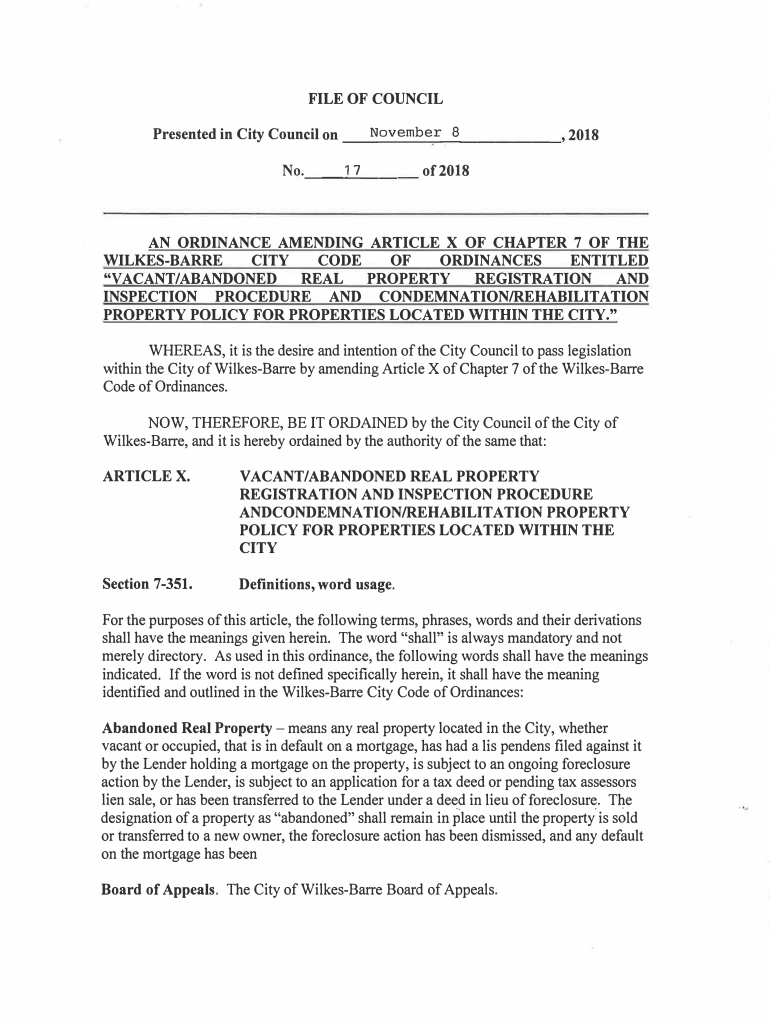 FILE OF COUNCIL

Presented in City Council on November 8, 2018

No. 17 of 2018

AN ORDINANCE AMENDING ARTICLE X OF CHAPTER 7 OF THE WILKES-BARRE CITY CODE OF ORDINANCES ENTITLED "VACANT/ABANDONED REAL PROPERTY REGISTRATION AND INSPECTION PROCEDURE AND CONDEMNATION/REHABILITATION PROPERTY POLICY FOR PROPERTIES LOCATED WITHIN THE CITY."

WHEREAS, it is the desire and intention of the City Council to pass legislation within the City of Wilkes-Barre by amending Article X of Chapter 7 of the Wilkes-Barre Code of Ordinances.

NOW, THEREFORE, BE IT ORDAINED by the City Council of the City of Wilkes-Barre, and it is hereby ordained by the authority of the same that:

ARTICLE X. VACANT/ABANDONED REAL PROPERTY REGISTRATION AND INSPECTION PROCEDURE ANDCONDEMNATION/REHABILITATION PROPERTY POLICY FOR PROPERTIES LOCATED WITHIN THE CITY

Section 7-351. Definitions, word usage.

For the purposes of this article, the following terms, phrases, words and their derivations shall have the meanings given herein. The word "shall" is always mandatory and not merely directory. As used in this ordinance, the following words shall have the meanings indicated. If the word is not defined specifically herein, it shall have the meaning identified and outlined in the Wilkes-Barre City Code of Ordinances:

Abandoned Real Property – means any real property located in the City, whether vacant or occupied, that is in default on a mortgage, has had a lis pendens filed against it by the Lender holding a mortgage on the property, is subject to an ongoing foreclosure action by the Lender, is subject to an application for a tax deed or pending tax assessors lien sale, or has been transferred to the Lender under a deed in lieu of foreclosure. The designation of a property as "abandoned" shall remain in place until the property is sold or transferred to a new owner, the foreclosure action has been dismissed, and any default on the mortgage has been

Board of Appeals. The City of Wilkes-Barre Board of Appeals.